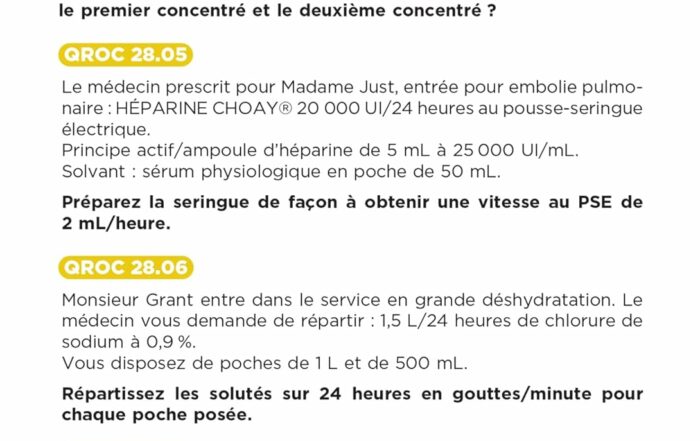 le premier concentré et le deuxième concentré ?

QROC 28.05

Le médecin prescrit pour Madame Just, entrée pour embolie pulmonaire : HÉPARINE CHOAY® 20 000 UI/24 heures au pousse-seringue électrique.
Principe actif/ampoule d'héparine de 5 mL à 25 000 UI/mL.
Solvant : sérum physiologique en poche de 50 mL.

Préparez la seringue de façon à obtenir une vitesse au PSE de 2 mL/heure.

QROC 28.06

Monsieur Grant entre dans le service en grande déshydratation. Le médecin vous demande de répartir : 1,5 L/24 heures de chlorure de sodium à 0,9 %.
Vous disposez de poches de 1 L et de 500 mL.

Répartissez les solutés sur 24 heures en gouttes/minute pour chaque poche posée.